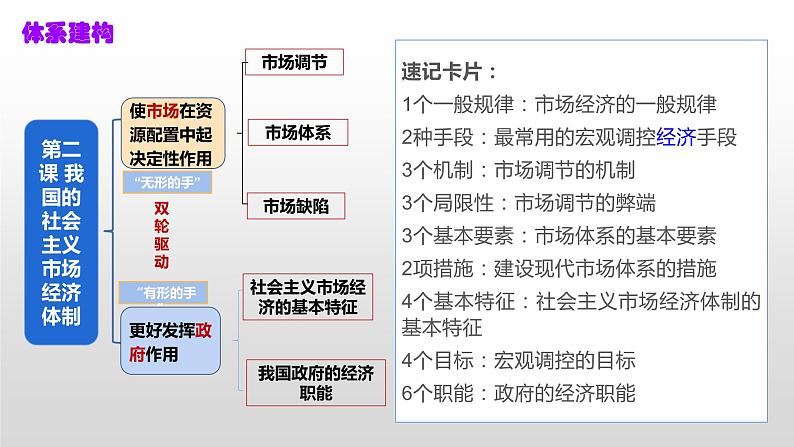 体系建构

第二课 我国的社会主义市场经济体制

使市场在资源配置中起决定性作用

“无形的手”

双轮驱动

“有形的手”

更好发挥政府作用

市场调节

市场体系

市场缺陷

社会主义市场经济的基本特征

我国政府的经济职能

速记卡片：

1个一般规律：市场经济的一般规律

2种手段：最常用的宏观调控经济手段

3个机制：市场调节的机制

3个局限性：市场调节的弊端

3个基本要素：市场体系的基本要素

2项措施：建设现代市场体系的措施

4个基本特征：社会主义市场经济体制的基本特征

4个目标：宏观调控的目标

6个职能：政府的经济职能